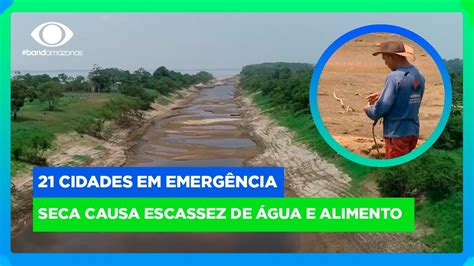 #bandamazonas

21 CIDADES EM EMERGÊNCIA

SECA CAUSA ESCASSEZ DE ÁGUA E ALIMENTO